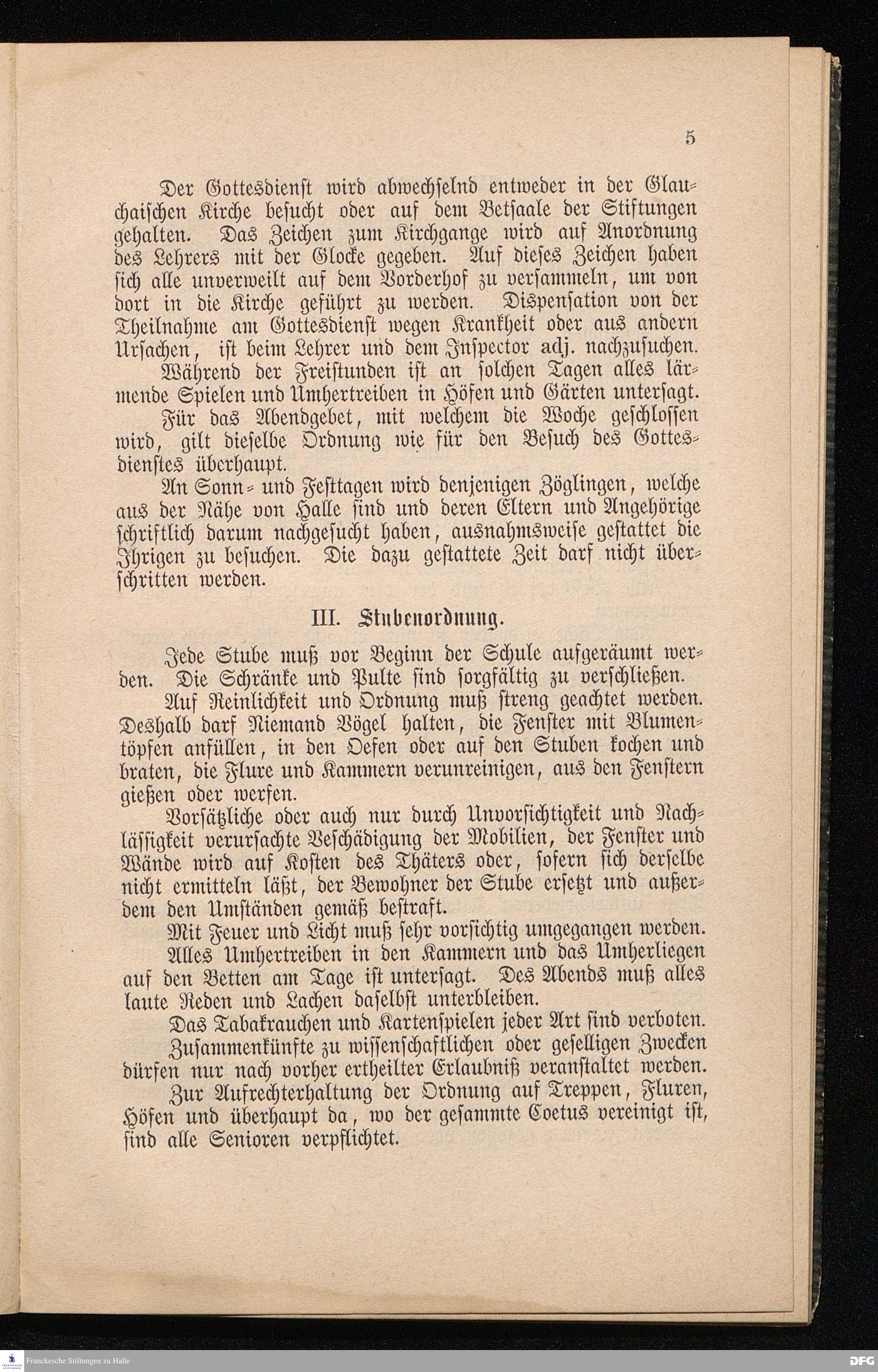 5

Der Gottesdienst wird abwechselnd entweder in der Glauchaischen Kirche besucht oder auf dem Betsaale der Stiftungen gehalten. Das Zeichen zum Kirchgange wird auf Anordnung des Lehrers mit der Glocke gegeben. Auf dieses Zeichen haben sich alle unverweilt auf dem Vorderhof zu versammeln, um von dort in die Kirche geführt zu werden. Dispensation von der Theilnahme am Gottesdienst wegen Krankheit oder aus andern Ursachen, ist beim Lehrer und dem Inspector adj. nachzusuchen.

Während der Freistunden ist an solchen Tagen alles lärmende Spielen und Umhertreiben in Höfen und Gärten untersagt.

Für das Abendgebet, mit welchem die Woche geschlossen wird, gilt dieselbe Ordnung wie für den Besuch des Gottesdienstes überhaupt.

An Sonn- und Festtagen wird denjenigen Zöglingen, welche aus der Nähe von Halle sind und deren Eltern und Angehörige schriftlich darum nachgesucht haben, ausnahmsweise gestattet die Ihrigen zu besuchen. Die dazu gestattete Zeit darf nicht überschritten werden.

III. Stubenordnung.

Jede Stube muß vor Beginn der Schule aufgeräumt werden. Die Schränke und Pulte sind sorgfältig zu verschließen.

Auf Reinlichkeit und Ordnung muß streng geachtet werden. Deshalb darf Niemand Vögel halten, die Fenster mit Blumentöpfen anfüllen, in den Oefen oder auf den Stuben kochen und braten, die Flure und Kammern verunreinigen, aus den Fenstern gießen oder werfen.

Vorsätzliche oder auch nur durch Unvorsichtigkeit und Nachlässigkeit verursachte Beschädigung der Mobilien, der Fenster und Wände wird auf Kosten des Thäters oder, sofern sich derselbe nicht ermitteln läßt, der Bewohner der Stube ersetzt und außerdem den Umständen gemäß bestraft.

Mit Feuer und Licht muß sehr vorsichtig umgegangen werden.

Alles Umhertreiben in den Kammern und das Umherliegen auf den Betten am Tage ist untersagt. Des Abends muß alles laute Reden und Lachen daselbst unterbleiben.

Das Tabakrauchen und Kartenspielen jeder Art sind verboten.

Zusammenkünfte zu wissenschaftlichen oder geselligen Zwecken dürfen nur nach vorher ertheilter Erlaubniß veranstaltet werden.

Zur Aufrechterhaltung der Ordnung auf Treppen, Fluren, Höfen und überhaupt da, wo der gesammte Coetus vereinigt ist, sind alle Senioren verpflichtet.

Franckesche Stiftungen zu Halle DFG